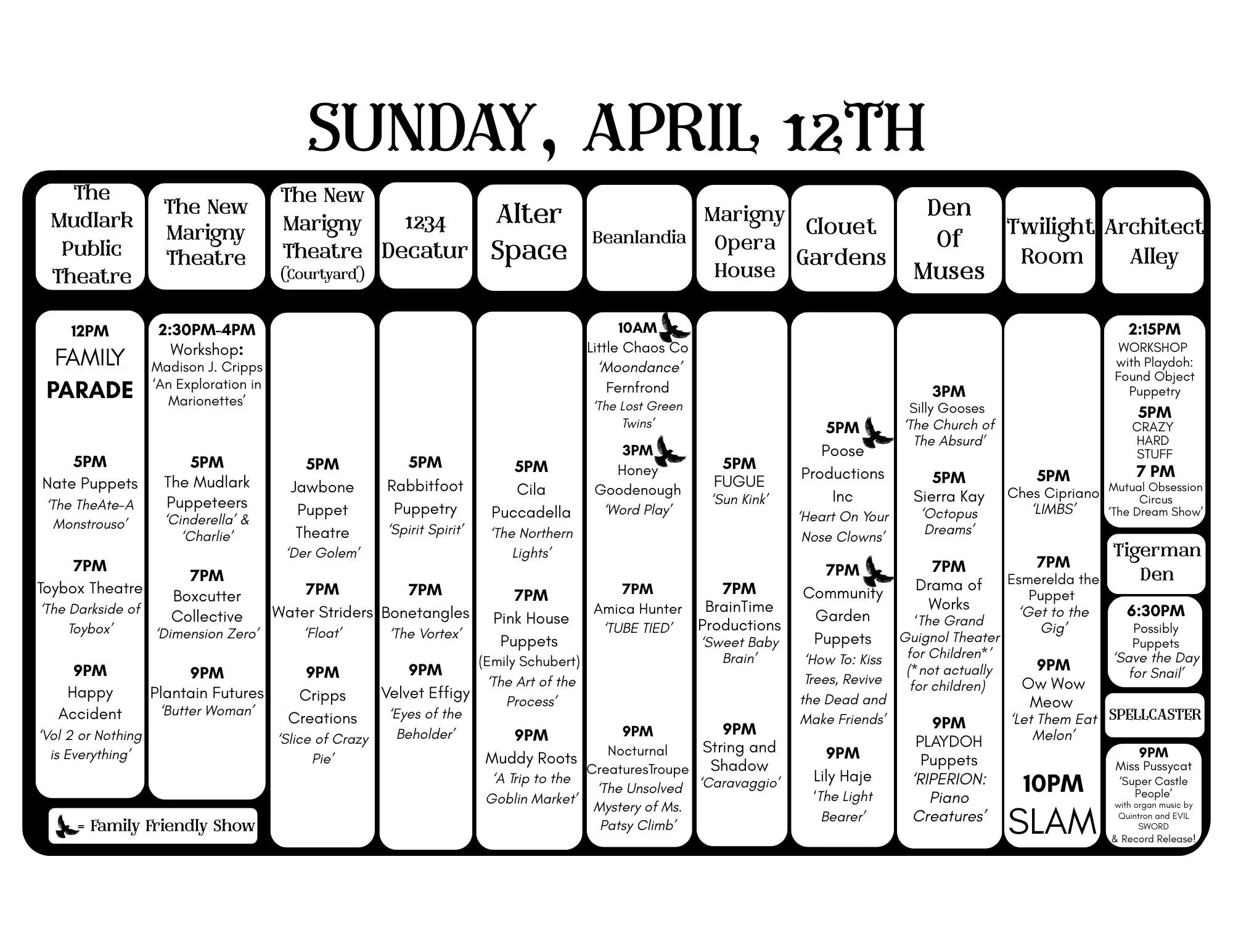 SUNDAY, APRIL 12TH

The Mudlark Public Theatre

12PM
FAMILY
PARADE

5PM
Nate Puppets
'The TheAte-A Monstrouso'

7PM
Toybox Theatre
'The Darkside of Toybox'

9PM
Happy Accident
'Vol 2 or Nothing is Everything'

= Family Friendly Show

The New Marigny Theatre

2:30PM-4PM
Workshop:
Madison J. Cripps
'An Exploration in Marionettes'

5PM
The Mudlark Puppeteers
'Cinderella' & 'Charlie'

7PM
Boxcutter Collective
'Dimension Zero'

9PM
Plantain Futures
'Butter Woman'

The New Marigny Theatre (Courtyard)

5PM
Jawbone Puppet Theatre
'Der Golem'

7PM
Water Striders
'Float'

9PM
Cripps Creations
'Slice of Crazy Pie'

1234 Decatur

5PM
Rabbitfoot Puppetry
'Spirit Spirit'

7PM
Bonetangles
'The Vortex'

9PM
Velvet Effigy
'Eyes of the Beholder'

Alter Space

5PM
Cila Puccadella
'The Northern Lights'

7PM
Pink House Puppets
(Emily Schubert)
'The Art of the Process'

9PM
Muddy Roots
'A Trip to the Goblin Market'

Beanlandia

10AM
Little Chaos Co
'Moondance'
Fernfrond
'The Lost Green Twins'

3PM
Honey Goodenough
'Word Play'

7PM
Amica Hunter
'TUBE TIED'

9PM
Nocturnal CreaturesTroupe
'The Unsolved Mystery of Ms. Patsy Climb'

Marigny Opera House

5PM
FUGUE
'Sun Kink'

7PM
BrainTime Productions
'Sweet Baby Brain'

9PM
String and Shadow
'Caravaggio'

Clouet Gardens

5PM
Poose Productions Inc
'Heart On Your Nose Clowns'

7PM
Community Garden Puppets
'How To: Kiss Trees, Revive the Dead and Make Friends'

9PM
Lily Haje
'The Light Bearer'

Den Of Muses

3PM
Silly Gooses
'The Church of The Absurd'

5PM
Sierra Kay
'Octopus Dreams'

7PM
Drama of Works
'The Grand Guignol Theater for Children*'
(*not actually for children)

9PM
PLAYDOH Puppets
'RIPERION: Piano Creatures'

Twilight Room

5PM
Ches Cipriano
'LIMBS'

7PM
Esmerelda the Puppet
'Get to the Gig'

9PM
Ow Wow Meow
'Let Them Eat Melon'

10PM
SLAM

Architect Alley

2:15PM
WORKSHOP with Playdoh: Found Object Puppetry

5PM
CRAZY HARD STUFF

7 PM
Mutual Obsession Circus
'The Dream Show'

Tigerman Den

6:30PM
Possibly Puppets
'Save the Day for Snail'

SPELLCASTER

9PM
Miss Pussycat
'Super Castle People'
with organ music by Quintron and EVIL SWORD
& Record Release!